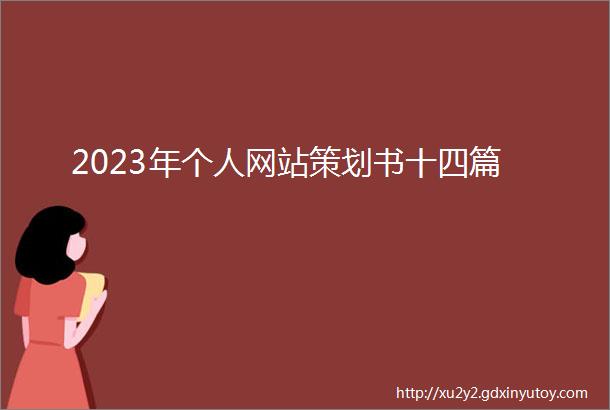 2023年个人网站策划书十四篇

http://xu2y2.gdxinyutoy.com